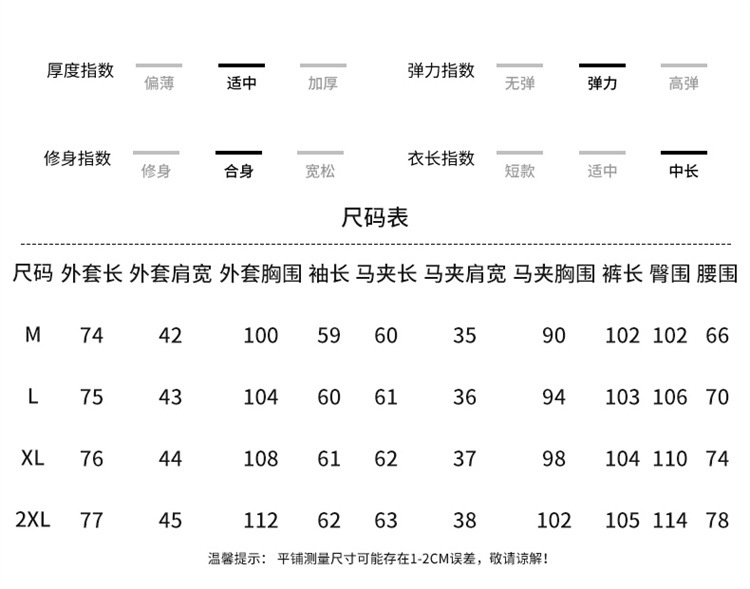 厚度指数 偏薄 适中 加厚

弹力指数 无弹 弹力 高弹

修身指数 修身 合身 宽松

衣长指数 短款 适中 中长

尺码表

| 尺码 | 外套长 | 外套肩宽 | 外套胸围 | 袖长 | 马夹长 | 马夹肩宽 | 马夹胸围 | 裤长 | 臀围 | 腰围 |
|---|---|---|---|---|---|---|---|---|---|---|
| M | 74 | 42 | 100 | 59 | 60 | 35 | 90 | 102 | 102 | 66 |
| L | 75 | 43 | 104 | 60 | 61 | 36 | 94 | 103 | 106 | 70 |
| XL | 76 | 44 | 108 | 61 | 62 | 37 | 98 | 104 | 110 | 74 |
| 2XL | 77 | 45 | 112 | 62 | 63 | 38 | 102 | 105 | 114 | 78 |

温馨提示： 平铺测量尺寸可能存在1-2CM误差，敬请谅解！